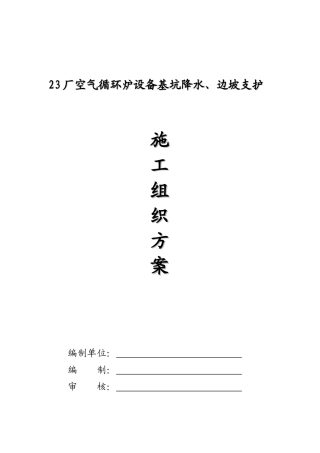 23厂空气循环炉设备基坑降水、边坡支护

施
工
组
织
方
案

编制单位：

编　　制：

审　　核：